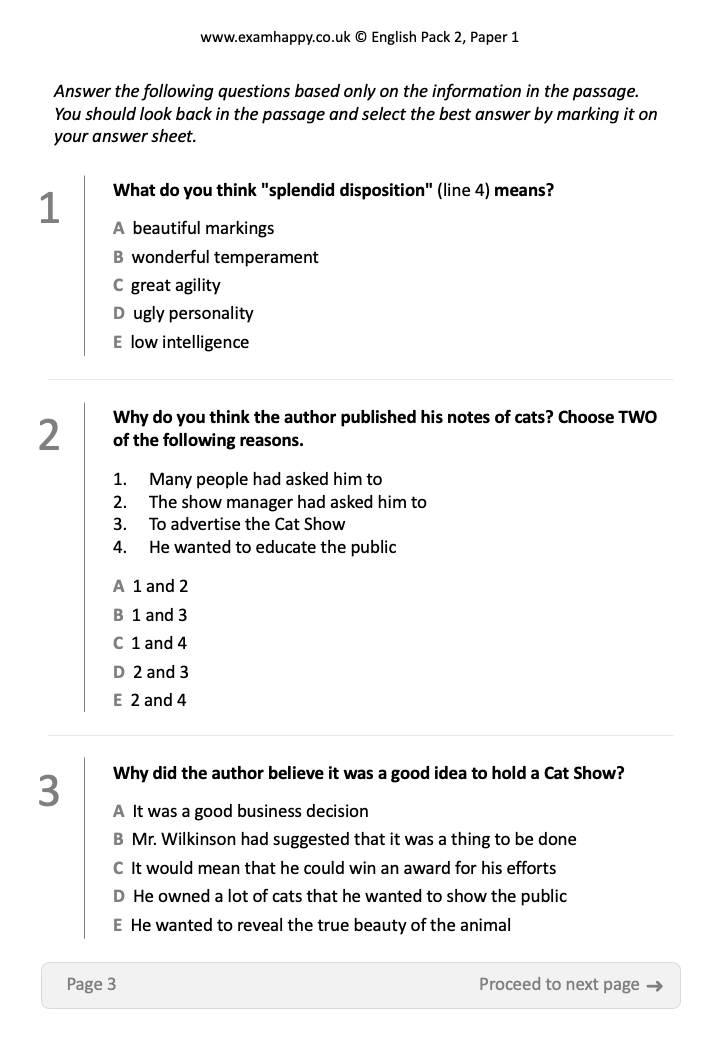 www.examhappy.co.uk © English Pack 2, Paper 1

Answer the following questions based only on the information in the passage. You should look back in the passage and select the best answer by marking it on your answer sheet.

1

What do you think "splendid disposition" (line 4) means?

A beautiful markings
B wonderful temperament
C great agility
D ugly personality
E low intelligence

2

Why do you think the author published his notes of cats? Choose TWO of the following reasons.

1. Many people had asked him to
2. The show manager had asked him to
3. To advertise the Cat Show
4. He wanted to educate the public

A 1 and 2
B 1 and 3
C 1 and 4
D 2 and 3
E 2 and 4

3

Why did the author believe it was a good idea to hold a Cat Show?

A It was a good business decision
B Mr. Wilkinson had suggested that it was a thing to be done
C It would mean that he could win an award for his efforts
D He owned a lot of cats that he wanted to show the public
E He wanted to reveal the true beauty of the animal

Page 3

Proceed to next page →